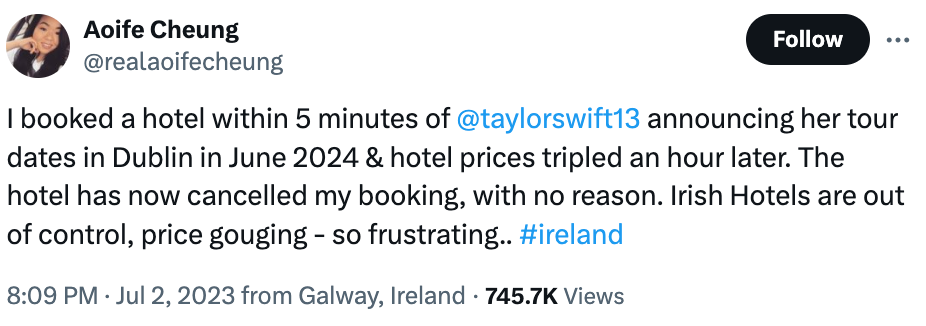 Aoife Cheung
@realaoifecheung

Follow

I booked a hotel within 5 minutes of @taylorswift13 announcing her tour dates in Dublin in June 2024 & hotel prices tripled an hour later. The hotel has now cancelled my booking, with no reason. Irish Hotels are out of control, price gouging - so frustrating.. #ireland

8:09 PM · Jul 2, 2023 from Galway, Ireland · 745.7K Views